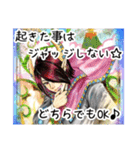 起きた事は
ジャッジしない☆

どちらでもOK♪